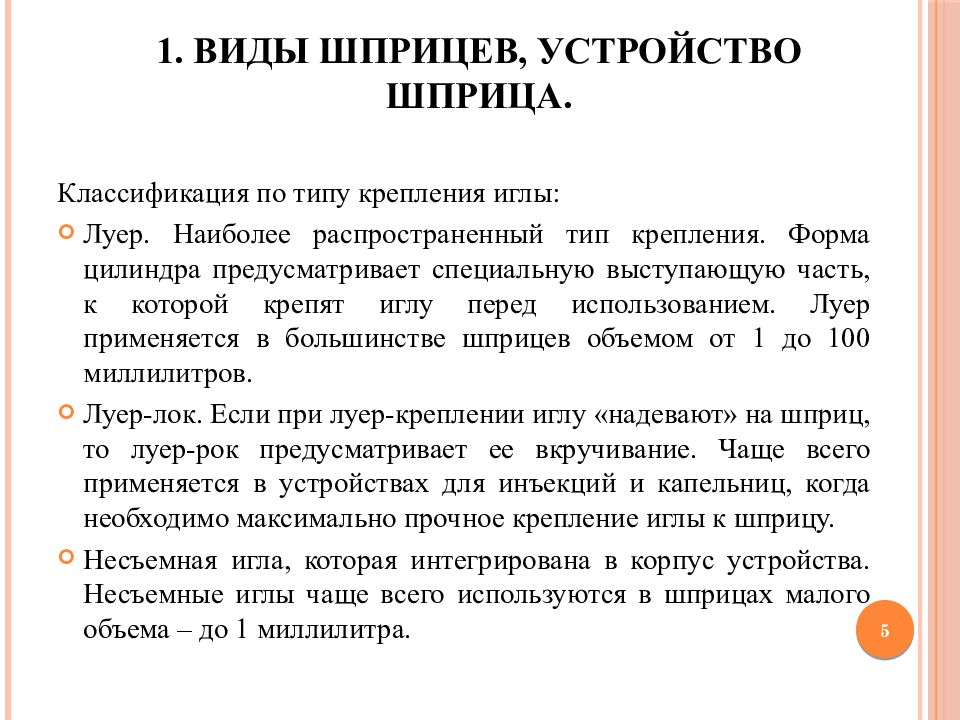 1. ВИДЫ ШПРИЦЕВ, УСТРОЙСТВО ШПРИЦА.

Классификация по типу крепления иглы:

Луер. Наиболее распространенный тип крепления. Форма цилиндра предусматривает специальную выступающую часть, к которой крепят иглу перед использованием. Луер применяется в большинстве шприцев объемом от 1 до 100 миллилитров.

Луер-лок. Если при луер-креплении иглу «надевают» на шприц, то луер-рок предусматривает ее вкручивание. Чаще всего применяется в устройствах для инъекций и капельниц, когда необходимо максимально прочное крепление иглы к шприцу.

Несъемная игла, которая интегрирована в корпус устройства. Несъемные иглы чаще всего используются в шприцах малого объема – до 1 миллилитра.

5